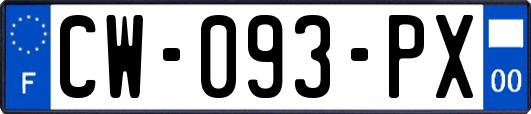 F
CW-093-PX
00